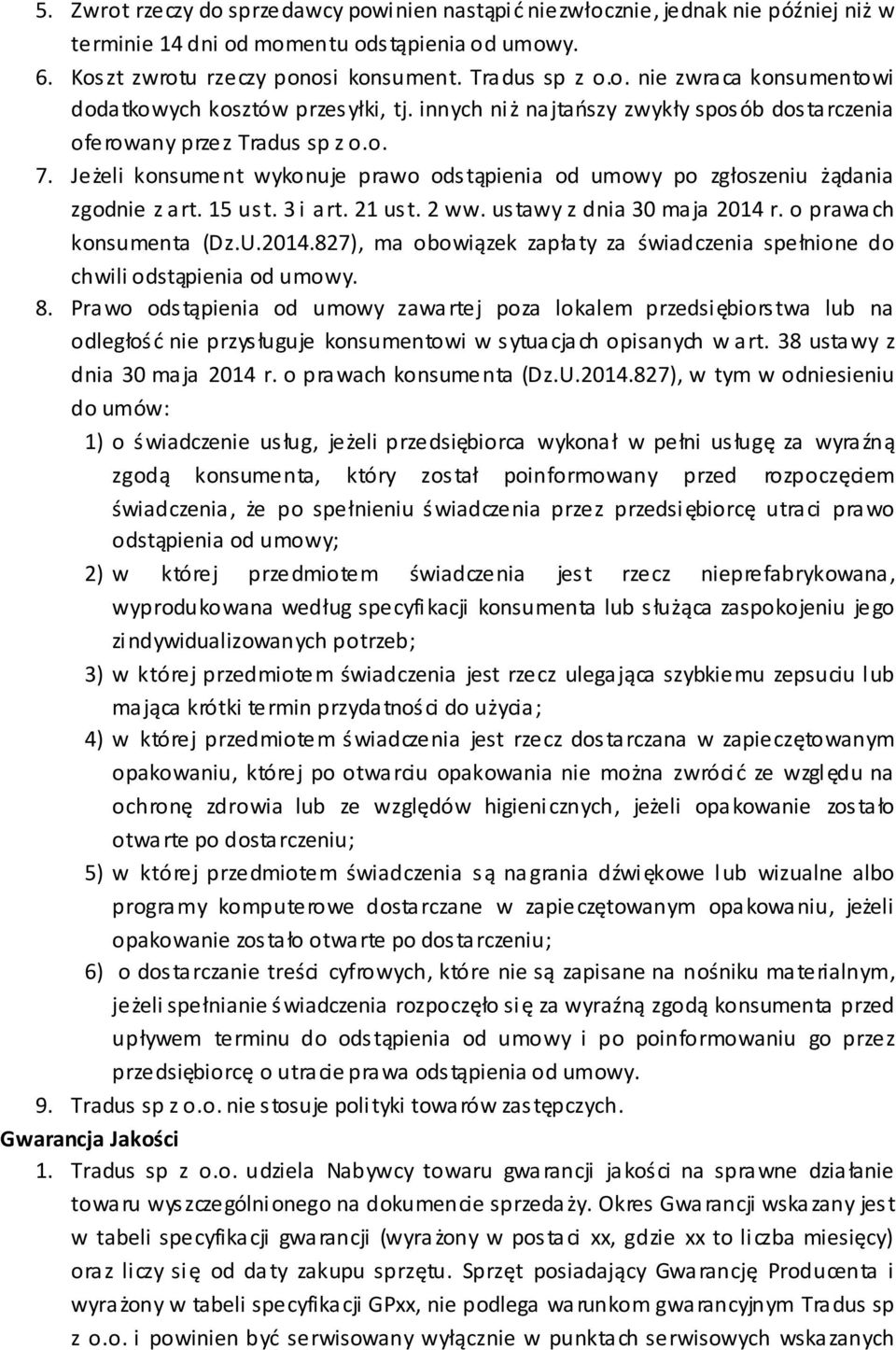 5. Zwrot rzeczy do sprzedawcy powinien nastąpić niezwłocznie, jednak nie później niż w terminie 14 dni od momentu odstąpienia od umowy.
6. Koszt zwrotu rzeczy ponosi konsument. Tradus sp z o.o. nie zwraca konsumentowi dodatkowych kosztów przesyłki, tj. innych niż najtańszy zwykły sposób dostarczenia oferowany przez Tradus sp z o.o.
7. Jeżeli konsument wykonuje prawo odstąpienia od umowy po zgłoszeniu żądania zgodnie z art. 15 ust. 3 i art. 21 ust. 2 ww. ustawy z dnia 30 maja 2014 r. o prawach konsumenta (Dz.U.2014.827), ma obowiązek zapłaty za świadczenia spełnione do chwili odstąpienia od umowy.
8. Prawo odstąpienia od umowy zawartej poza lokalem przedsiębiorstwa lub na odległość nie przysługuje konsumentowi w sytuacjach opisanych w art. 38 ustawy z dnia 30 maja 2014 r. o prawach konsumenta (Dz.U.2014.827), w tym w odniesieniu do umów:
1) o świadczenie usług, jeżeli przedsiębiorca wykonał w pełni usługę za wyraźną zgodą konsumenta, który został poinformowany przed rozpoczęciem świadczenia, że po spełnieniu świadczenia przez przedsiębiorcę utraci prawo odstąpienia od umowy;
2) w której przedmiotem świadczenia jest rzecz nieprefabrykowana, wyprodukowana według specyfikacji konsumenta lub służąca zaspokojeniu jego zindywidualizowanych potrzeb;
3) w której przedmiotem świadczenia jest rzecz ulegająca szybkiemu zepsuciu lub mająca krótki termin przydatności do użycia;
4) w której przedmiotem świadczenia jest rzecz dostarczana w zapieczętowanym opakowaniu, której po otwarciu opakowania nie można zwrócić ze względu na ochronę zdrowia lub ze względów higienicznych, jeżeli opakowanie zostało otwarte po dostarczeniu;
5) w której przedmiotem świadczenia są nagrania dźwiękowe lub wizualne albo programy komputerowe dostarczane w zapieczętowanym opakowaniu, jeżeli opakowanie zostało otwarte po dostarczeniu;
6) o dostarczanie treści cyfrowych, które nie są zapisane na nośniku materialnym, jeżeli spełnianie świadczenia rozpoczęło się za wyraźną zgodą konsumenta przed upływem terminu do odstąpienia od umowy i po poinformowaniu go przez przedsiębiorcę o utracie prawa odstąpienia od umowy.
9. Tradus sp z o.o. nie stosuje polityki towarów zastępczych.
Gwarancja Jakości
1. Tradus sp z o.o. udziela Nabywcy towaru gwarancji jakości na sprawne działanie towaru wyszczególnionego na dokumencie sprzedaży. Okres Gwarancji wskazany jest w tabeli specyfikacji gwarancji (wyrażony w postaci xx, gdzie xx to liczba miesięcy) oraz liczy się od daty zakupu sprzętu. Sprzęt posiadający Gwarancję Producenta i wyrażony w tabeli specyfikacji GPxx, nie podlega warunkom gwarancyjnym Tradus sp z o.o. i powinien być serwisowany wyłącznie w punktach serwisowych wskazanych